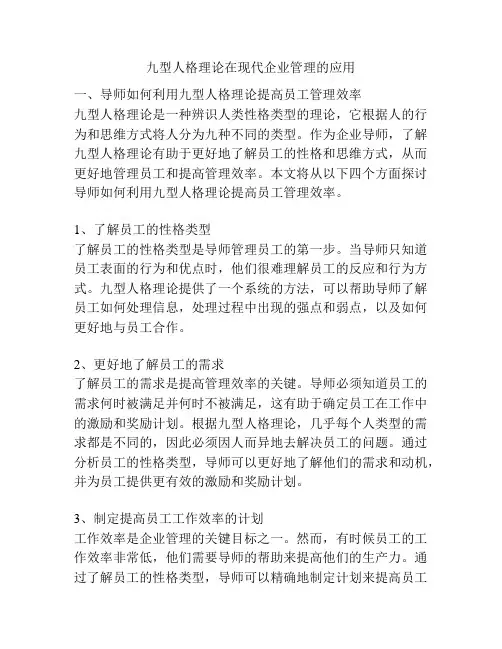 九型人格理论在现代企业管理的应用

一、导师如何利用九型人格理论提高员工管理效率
九型人格理论是一种辨识人类性格类型的理论，它根据人的行为和思维方式将人分为九种不同的类型。作为企业导师，了解九型人格理论有助于更好地了解员工的性格和思维方式，从而更好地管理员工和提高管理效率。本文将从以下四个方面探讨导师如何利用九型人格理论提高员工管理效率。

1、了解员工的性格类型
了解员工的性格类型是导师管理员工的第一步。当导师只知道员工表面的行为和优点时，他们很难理解员工的反应和行为方式。九型人格理论提供了一个系统的方法，可以帮助导师了解员工如何处理信息，处理过程中出现的强点和弱点，以及如何更好地与员工合作。

2、更好地了解员工的需求
了解员工的需求是提高管理效率的关键。导师必须知道员工的需求何时被满足并何时不被满足，这有助于确定员工在工作中的激励和奖励计划。根据九型人格理论，几乎每个人类型的需求都是不同的，因此必须因人而异地去解决员工的问题。通过分析员工的性格类型，导师可以更好地了解他们的需求和动机，并为员工提供更有效的激励和奖励计划。

3、制定提高员工工作效率的计划
工作效率是企业管理的关键目标之一。然而，有时候员工的工作效率非常低，他们需要导师的帮助来提高他们的生产力。通过了解员工的性格类型，导师可以精确地制定计划来提高员工